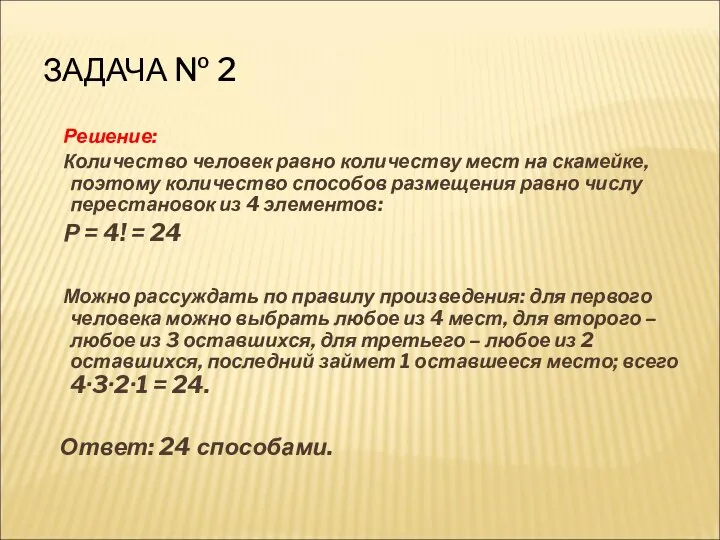 ЗАДАЧА № 2

Решение:

Количество человек равно количеству мест на скамейке, поэтому количество способов размещения равно числу перестановок из 4 элементов:

$P = 4! = 24$

Можно рассуждать по правилу произведения: для первого человека можно выбрать любое из 4 мест, для второго – любое из 3 оставшихся, для третьего – любое из 2 оставшихся, последний займет 1 оставшееся место; всего $4 \cdot 3 \cdot 2 \cdot 1 = 24$.

Ответ: 24 способами.